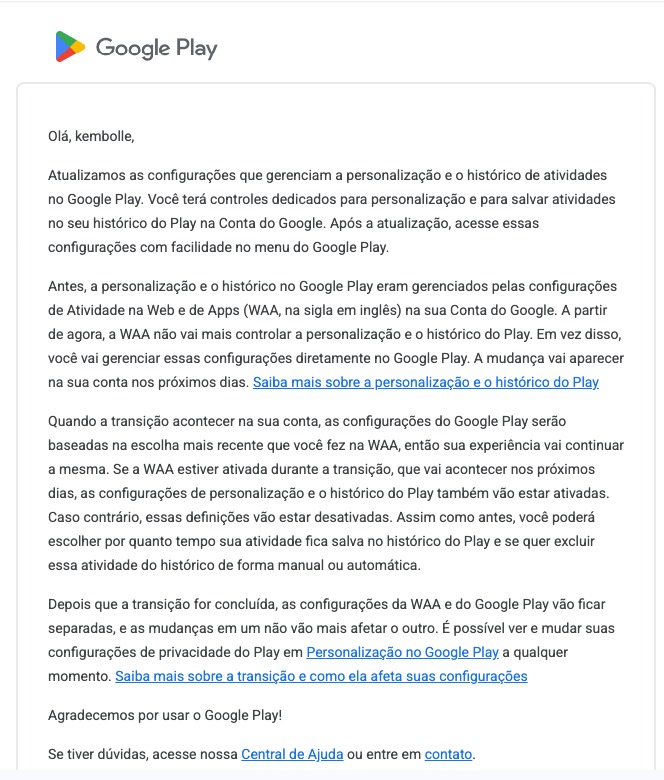 Google Play

Olá, kembolle,

Atualizamos as configurações que gerenciam a personalização e o histórico de atividades no Google Play. Você terá controles dedicados para personalização e para salvar atividades no seu histórico do Play na Conta do Google. Após a atualização, acesse essas configurações com facilidade no menu do Google Play.

Antes, a personalização e o histórico no Google Play eram gerenciados pelas configurações de Atividade na Web e de Apps (WAA, na sigla em inglês) na sua Conta do Google. A partir de agora, a WAA não vai mais controlar a personalização e o histórico do Play. Em vez disso, você vai gerenciar essas configurações diretamente no Google Play. A mudança vai aparecer na sua conta nos próximos dias. Saiba mais sobre a personalização e o histórico do Play

Quando a transição acontecer na sua conta, as configurações do Google Play serão baseadas na escolha mais recente que você fez na WAA, então sua experiência vai continuar a mesma. Se a WAA estiver ativada durante a transição, que vai acontecer nos próximos dias, as configurações de personalização e o histórico do Play também vão estar ativadas. Caso contrário, essas definições vão estar desativadas. Assim como antes, você poderá escolher por quanto tempo sua atividade fica salva no histórico do Play e se quer excluir essa atividade do histórico de forma manual ou automática.

Depois que a transição for concluída, as configurações da WAA e do Google Play vão ficar separadas, e as mudanças em um não vão mais afetar o outro. É possível ver e mudar suas configurações de privacidade do Play em Personalização no Google Play a qualquer momento. Saiba mais sobre a transição e como ela afeta suas configurações

Agradecemos por usar o Google Play!

Se tiver dúvidas, acesse nossa Central de Ajuda ou entre em contato.